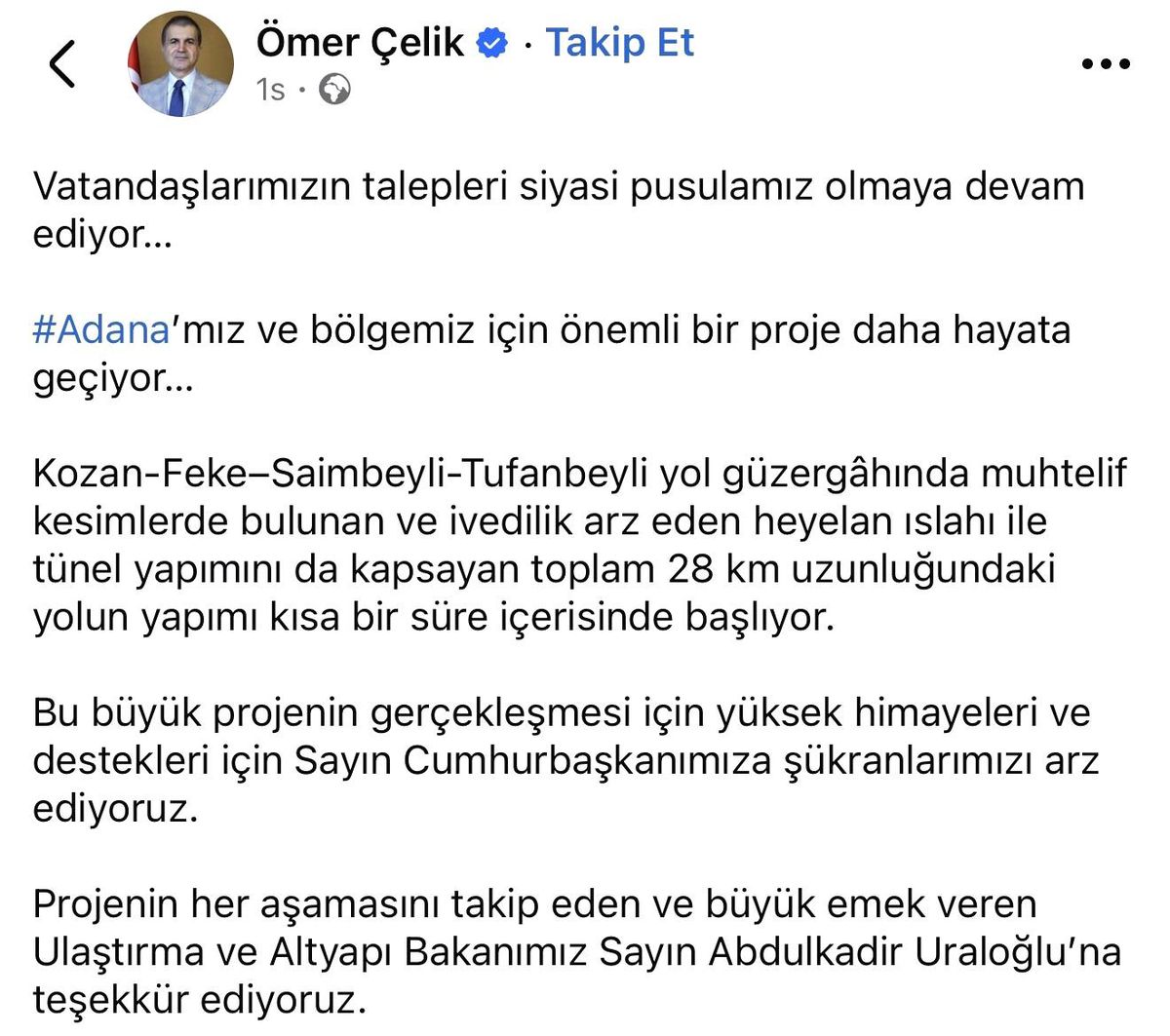 Ömer Çelik · Takip Et
1s ·

Vatandaşlarımızın talepleri siyasi pusulamız olmaya devam ediyor...

#Adana'mız ve bölgemiz için önemli bir proje daha hayata geçiyor...

Kozan-Feke–Saimbeyli-Tufanbeyli yol güzergâhında muhtelif kesimlerde bulunan ve ivedilik arz eden heyelan ıslahı ile tünel yapımını da kapsayan toplam 28 km uzunluğundaki yolun yapımı kısa bir süre içerisinde başlıyor.

Bu büyük projenin gerçekleşmesi için yüksek himayeleri ve destekleri için Sayın Cumhurbaşkanımıza şükranlarımızı arz ediyoruz.

Projenin her aşamasını takip eden ve büyük emek veren Ulaştırma ve Altyapı Bakanımız Sayın Abdulkadir Uraloğlu'na teşekkür ediyoruz.